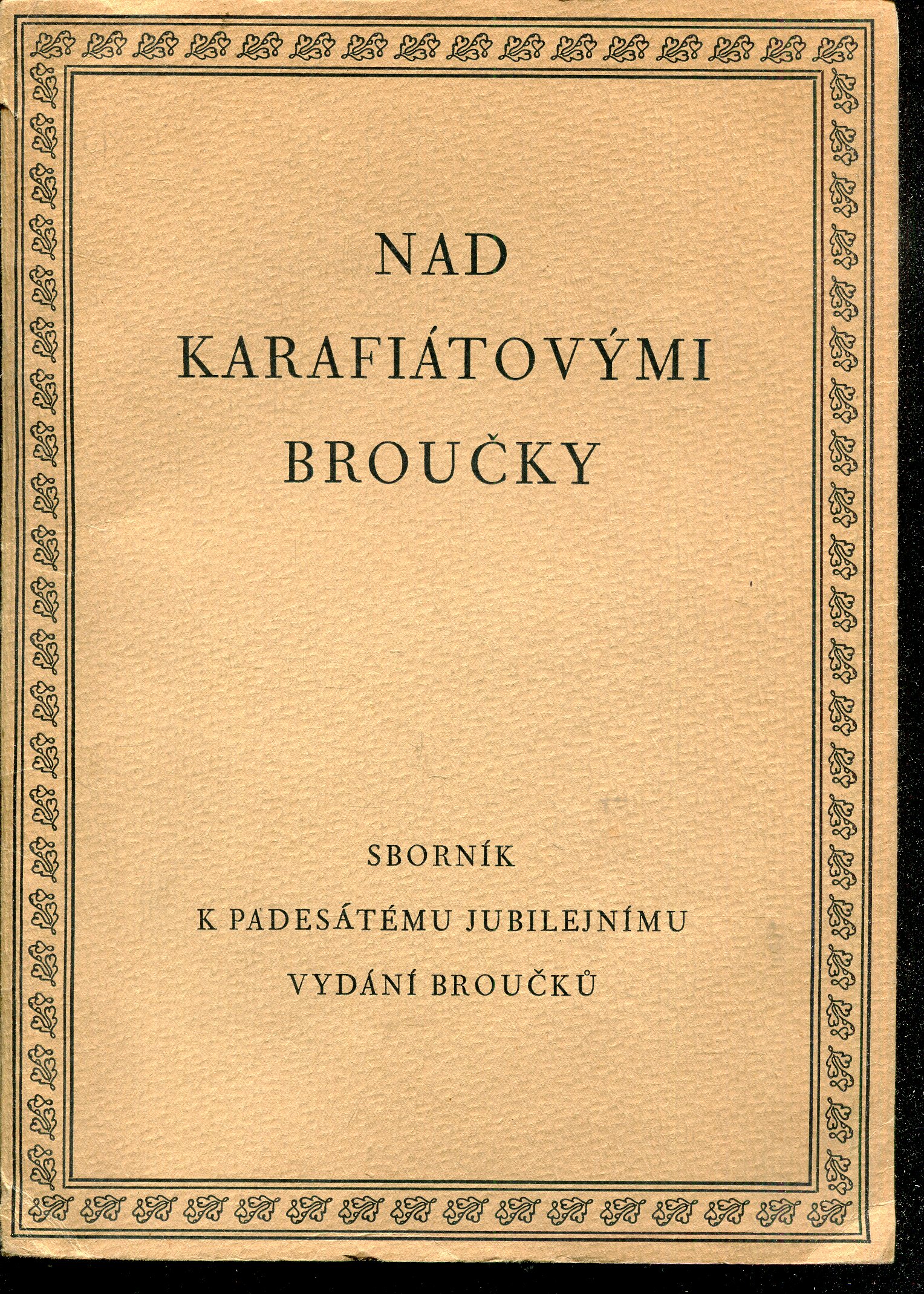 NAD
KARAFIÁTOVÝMI
BROUČKY

SBORNÍK
K PADESÁTÉMU JUBILEJNÍMU
VYDÁNÍ BROUČKŮ